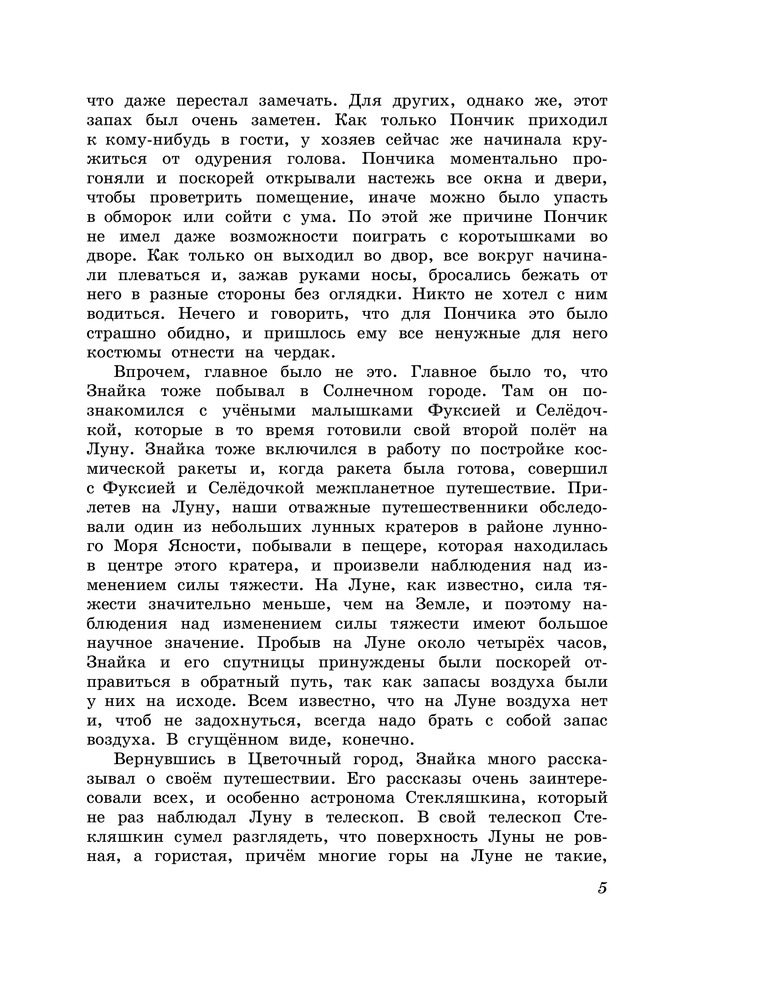 что даже перестал замечать. Для других, однако же, этот запах был очень заметен. Как только Пончик приходил к кому-нибудь в гости, у хозяев сейчас же начинала кружиться от одурения голова. Пончика моментально прогоняли и поскорей открывали настежь все окна и двери, чтобы проветрить помещение, иначе можно было упасть в обморок или сойти с ума. По этой же причине Пончик не имел даже возможности поиграть с коротышками во дворе. Как только он выходил во двор, все вокруг начинали плеваться и, зажав руками носы, бросались бежать от него в разные стороны без оглядки. Никто не хотел с ним водиться. Нечего и говорить, что для Пончика это было страшно обидно, и пришлось ему все ненужные для него костюмы отнести на чердак.

Впрочем, главное было не это. Главное было то, что Знайка тоже побывал в Солнечном городе. Там он познакомился с учёными малышками Фуксией и Селёдочкой, которые в то время готовили свой второй полёт на Луну. Знайка тоже включился в работу по постройке космической ракеты и, когда ракета была готова, совершил с Фуксией и Селёдочкой межпланетное путешествие. Прилетев на Луну, наши отважные путешественники обследовали один из небольших лунных кратеров в районе лунного Моря Ясности, побывали в пещере, которая находилась в центре этого кратера, и произвели наблюдения над изменением силы тяжести. На Луне, как известно, сила тяжести значительно меньше, чем на Земле, и поэтому наблюдения над изменением силы тяжести имеют большое научное значение. Пробыв на Луне около четырёх часов, Знайка и его спутницы принуждены были поскорей отправиться в обратный путь, так как запасы воздуха были у них на исходе. Всем известно, что на Луне воздуха нет и, чтоб не задохнуться, всегда надо брать с собой запас воздуха. В сгущённом виде, конечно.

Вернувшись в Цветочный город, Знайка много рассказывал о своём путешествии. Его рассказы очень заинтересовали всех, и особенно астронома Стекляшкина, который не раз наблюдал Луну в телескоп. В свой телескоп Стекляшкин сумел разглядеть, что поверхность Луны не ровная, а гористая, причём многие горы на Луне не такие,

5